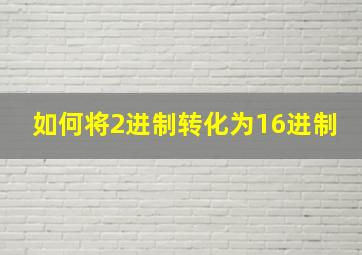 如何将2进制转化为16进制